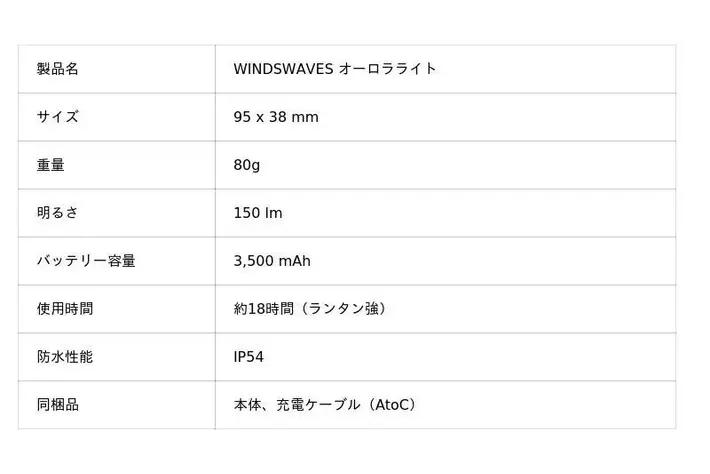 | 製品名 | WINDSWAVES オーロラライト |
|---|---|
| サイズ | 95 x 38 mm |
| 重量 | 80g |
| 明るさ | 150 lm |
| バッテリー容量 | 3,500 mAh |
| 使用時間 | 約18時間（ランタン強） |
| 防水性能 | IP54 |
| 同梱品 | 本体、充電ケーブル（AtoC） |